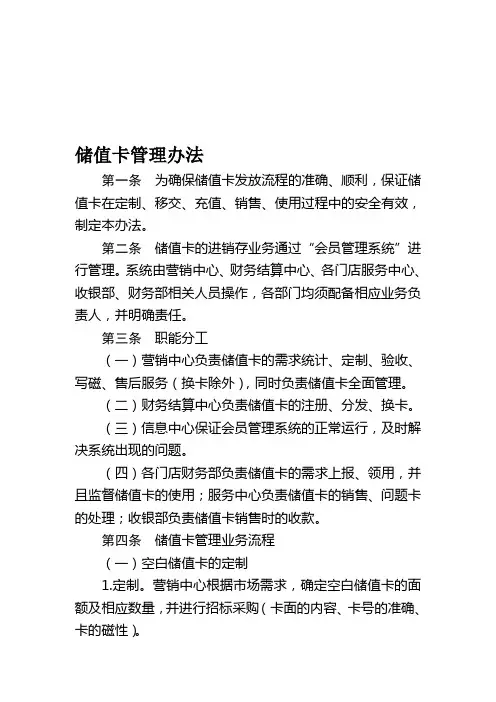 储值卡管理办法

第一条　为确保储值卡发放流程的准确、顺利，保证储值卡在定制、移交、充值、销售、使用过程中的安全有效，制定本办法。

第二条　储值卡的进销存业务通过“会员管理系统”进行管理。系统由营销中心、财务结算中心、各门店服务中心、收银部、财务部相关人员操作，各部门均须配备相应业务负责人，并明确责任。

第三条　职能分工

（一）营销中心负责储值卡的需求统计、定制、验收、写磁、售后服务（换卡除外），同时负责储值卡全面管理。

（二）财务结算中心负责储值卡的注册、分发、换卡。

（三）信息中心保证会员管理系统的正常运行，及时解决系统出现的问题。

（四）各门店财务部负责储值卡的需求上报、领用，并且监督储值卡的使用；服务中心负责储值卡的销售、问题卡的处理；收银部负责储值卡销售时的收款。

第四条　储值卡管理业务流程

（一）空白储值卡的定制

1.定制。营销中心根据市场需求，确定空白储值卡的面额及相应数量，并进行招标采购（卡面的内容、卡号的准确、卡的磁性）。